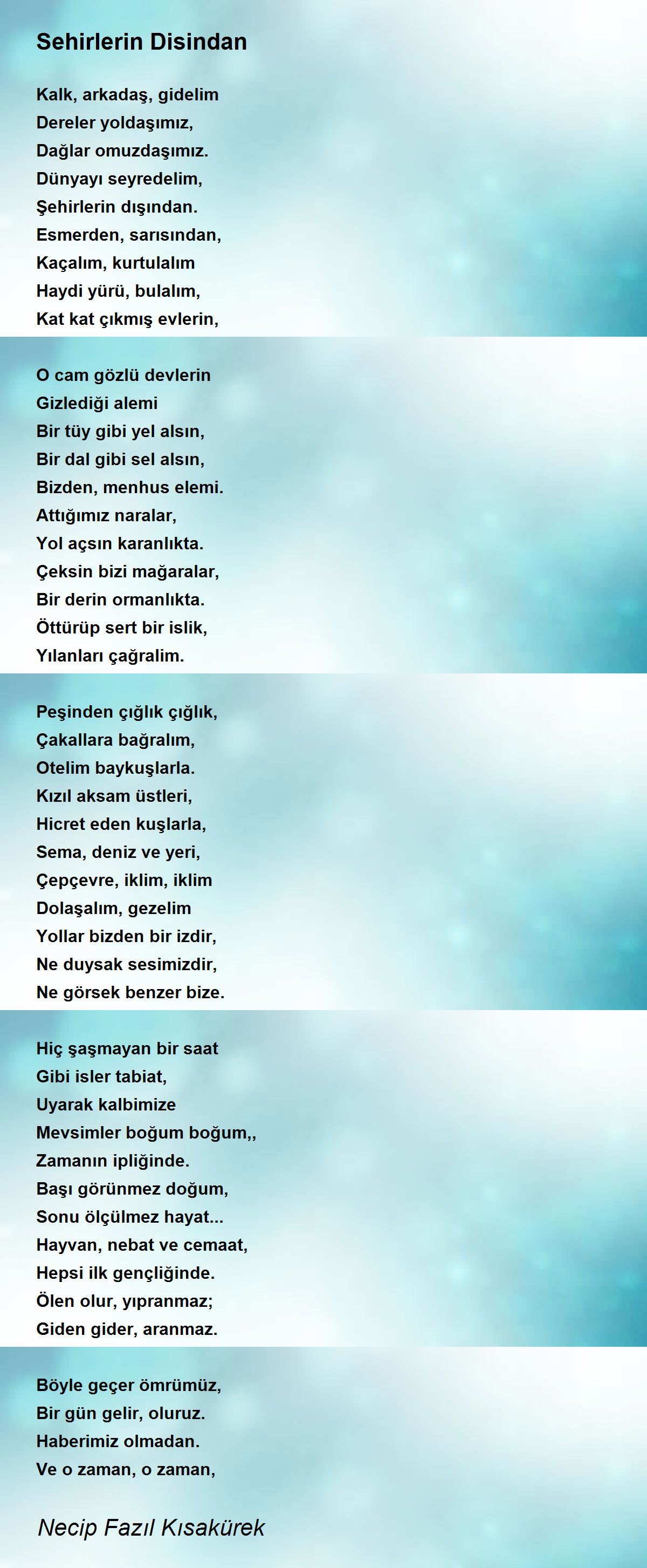 Sehirlerin Disindan

Kalk, arkadaş, gidelim
Dereler yoldaşımız,
Dağlar omuzdaşımız.
Dünyayı seyredelim,
Şehirlerin dışından.
Esmerden, sarısından,
Kaçalım, kurtulalım
Haydi yürü, bulalım,
Kat kat çıkmış evlerin,

O cam gözlü devlerin
Gizlediği alemi
Bir tüy gibi yel alsın,
Bir dal gibi sel alsın,
Bizden, menhus elemi.
Attığımız naralar,
Yol açsın karanlıkta.
Çeksin bizi mağaralar,
Bir derin ormanlıkta.
Öttürüp sert bir islik,
Yılanları çağralim.

Peşinden çığlık çığlık,
Çakallara bağralım,
Otelim baykuşlarla.
Kızıl aksam üstleri,
Hicret eden kuşlarla,
Sema, deniz ve yeri,
Çepçevre, iklim, iklim
Dolaşalım, gezelim
Yollar bizden bir izdir,
Ne duysak sesimizdir,
Ne görsek benzer bize.

Hiç şaşmayan bir saat
Gibi isler tabiat,
Uyarak kalbimize
Mevsimler boğum boğum,,
Zamanın ipliğinde.
Başı görünmez doğum,
Sonu ölçülmez hayat...
Hayvan, nebat ve cemaat,
Hepsi ilk gençliğinde.
Ölen olur, yıpranmaz;
Giden gider, aranmaz.

Böyle geçer ömrümüz,
Bir gün gelir, oluruz.
Haberimiz olmadan.
Ve o zaman, o zaman,

Necip Fazıl Kısakürek